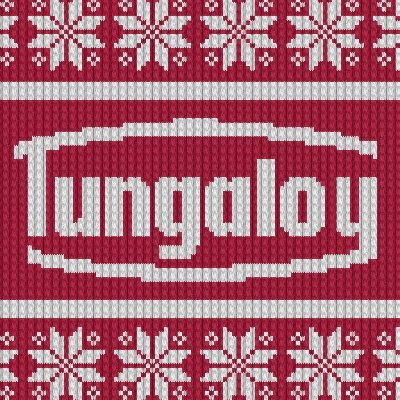 Tungaloy